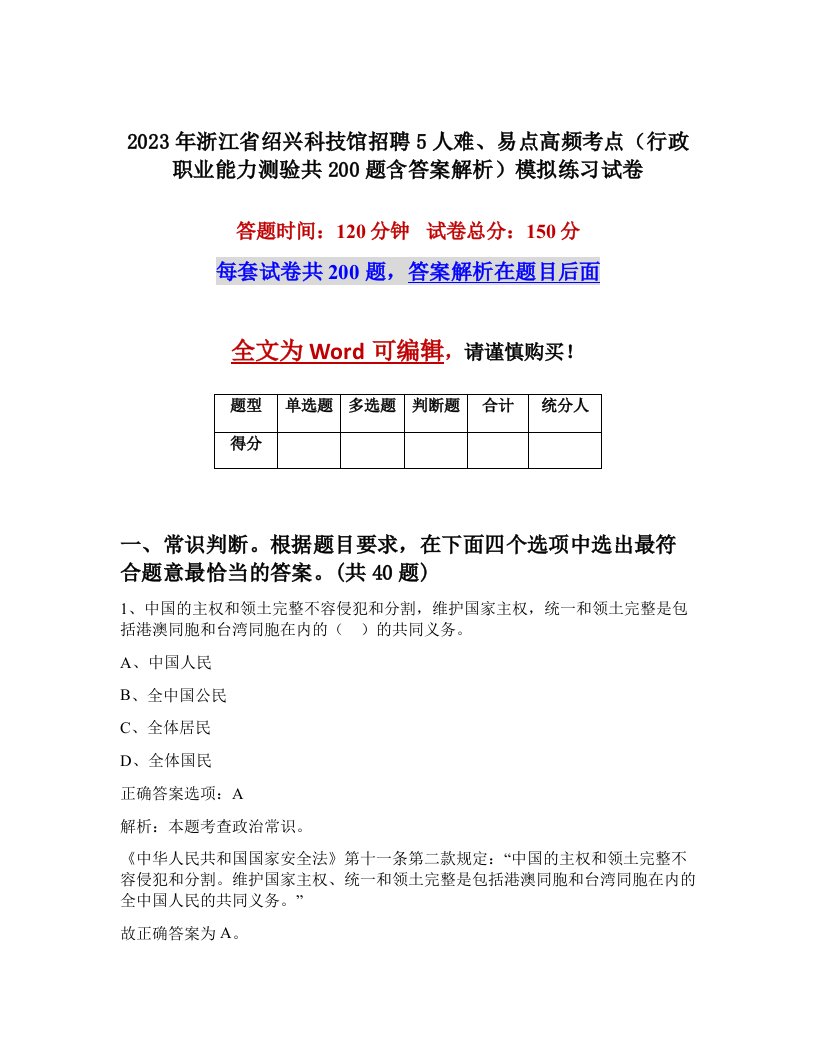 2023年浙江省绍兴科技馆招聘5人难、易点高频考点（行政职业能力测验共200题含答案解析）模拟练习试卷

答题时间：120分钟　试卷总分：150分

每套试卷共200题，答案解析在题目后面

全文为Word可编辑，请谨慎购买！

| 题型 | 单选题 | 多选题 | 判断题 | 合计 | 统分人 |
|---|---|---|---|---|---|
| 得分 | | | | | |

一、常识判断。根据题目要求，在下面四个选项中选出最符合题意最恰当的答案。(共40题)

1、中国的主权和领土完整不容侵犯和分割，维护国家主权，统一和领土完整是包括港澳同胞和台湾同胞在内的（　）的共同义务。

A、中国人民

B、全中国公民

C、全体居民

D、全体国民

正确答案选项：A

解析：本题考查政治常识。

《中华人民共和国国家安全法》第十一条第二款规定：“中国的主权和领土完整不容侵犯和分割。维护国家主权、统一和领土完整是包括港澳同胞和台湾同胞在内的全中国人民的共同义务。”

故正确答案为A。